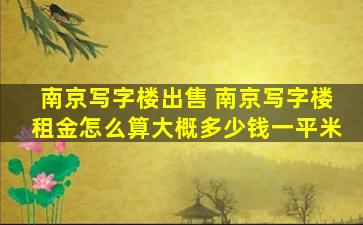 南京写字楼出售 南京写字楼租金怎么算大概多少钱一平米